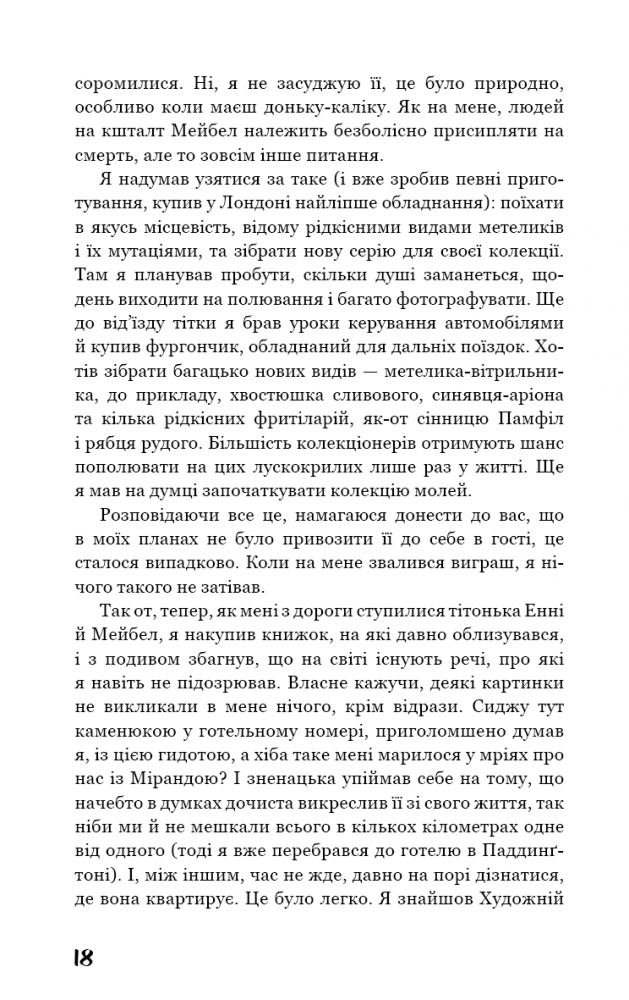 соромилися. Ні, я не засуджую її, це було природно, особливо коли маєш доньку-каліку. Як на мене, людей на кшталт Мейбел належить безболісно присипляти на смерть, але то зовсім інше питання.

Я надумав узятися за таке (і вже зробив певні приготування, купив у Лондоні найліпше обладнання): поїхати в якусь місцевість, відому рідкісними видами метеликів і їх мутаціями, та зібрати нову серію для своєї колекції. Там я планував пробути, скільки душі заманеться, щодень виходити на полювання і багато фотографувати. Ще до від'їзду тітки я брав уроки керування автомобілями й купив фургончик, обладнаний для дальніх поїздок. Хотів зібрати багацько нових видів — метелика-вітрильника, до прикладу, хвостюшка сливового, синявця-аріона та кілька рідкісних фритиларій, як-от сінницю Памфіл і рябця рудого. Більшість колекціонерів отримують шанс пополювати на цих лускокрилих лише раз у житті. Ще я мав на думці започаткувати колекцію молей.

Розповідаючи все це, намагаюся донести до вас, що в моїх планах не було привозити її до себе в гості, це сталося випадково. Коли на мене звалився виграш, я нічого такого не затівав.

Так от, тепер, як мені з дороги ступилися тітонька Енні й Мейбел, я накупив книжок, на які давно облизувався, і з подивом збагнув, що на світі існують речі, про які я навіть не підозрював. Власне кажучи, деякі картинки не викликали в мене нічого, крім відрази. Сиджу тут каменюкою у готельному номері, приголомшено думав я, із цією гидотою, а хіба таке мені марилося у мріях про нас із Мірандою? І зненацька упіймав себе на тому, що начебто в думках дочиста викреслив її зі свого життя, так ніби ми й не мешкали всього в кількох кілометрах одне від одного (тоді я вже перебрався до готелю в Паддинґтоні). І, між іншим, час не жде, давно на порі дізнатися, де вона квартирує. Це було легко. Я знайшов Художній

18